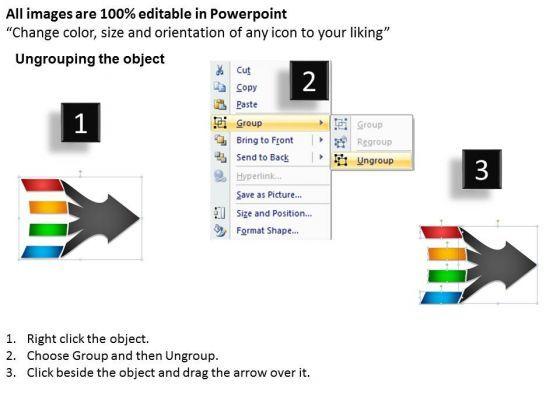 All images are 100% editable in Powerpoint
"Change color, size and orientation of any icon to your liking"

Ungrouping the object

1

2

Cut
Copy
Paste
Group
Bring to Front
Send to Back
Hyperlink...
Save as Picture...
Size and Position...
Format Shape...

Group
Regroup
Ungroup

3

1. Right click the object.
2. Choose Group and then Ungroup.
3. Click beside the object and drag the arrow over it.